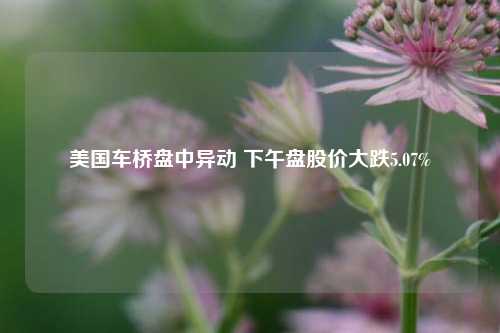 美国车桥盘中异动 下午盘股价大跌5.07%